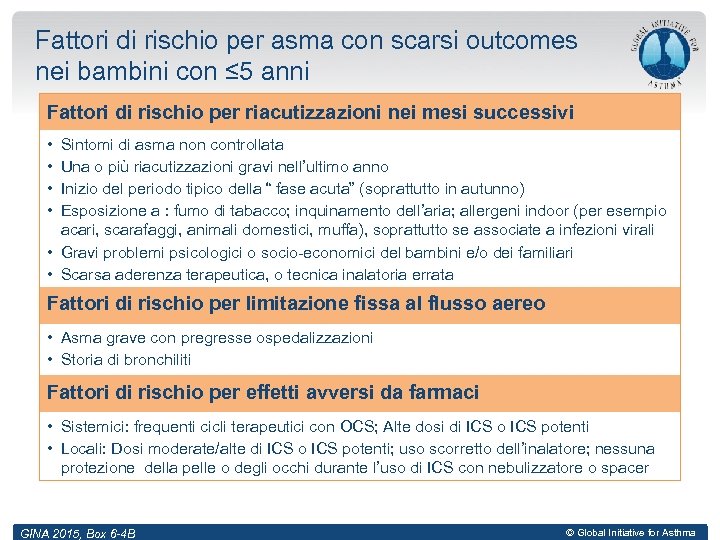 Fattori di rischio per asma con scarsi outcomes nei bambini con ≤5 anni

GLOBAL INITIATIVE FOR ASTHMA

Fattori di rischio per riacutizzazioni nei mesi successivi

• Sintomi di asma non controllata
• Una o più riacutizzazioni gravi nell'ultimo anno
• Inizio del periodo tipico della " fase acuta" (soprattutto in autunno)
• Esposizione a : fumo di tabacco; inquinamento dell'aria; allergeni indoor (per esempio acari, scarafaggi, animali domestici, muffa), soprattutto se associate a infezioni virali
• Gravi problemi psicologici o socio-economici del bambini e/o dei familiari
• Scarsa aderenza terapeutica, o tecnica inalatoria errata

Fattori di rischio per limitazione fissa al flusso aereo

• Asma grave con pregresse ospedalizzazioni
• Storia di bronchiliti

Fattori di rischio per effetti avversi da farmaci

• Sistemici: frequenti cicli terapeutici con OCS; Alte dosi di ICS o ICS potenti
• Locali: Dosi moderate/alte di ICS o ICS potenti; uso scorretto dell'inalatore; nessuna protezione della pelle o degli occhi durante l'uso di ICS con nebulizzatore o spacer

GINA 2015, Box 6-4B

© Global Initiative for Asthma